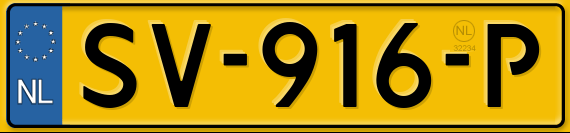 NL
SV-916-P
NL
32234